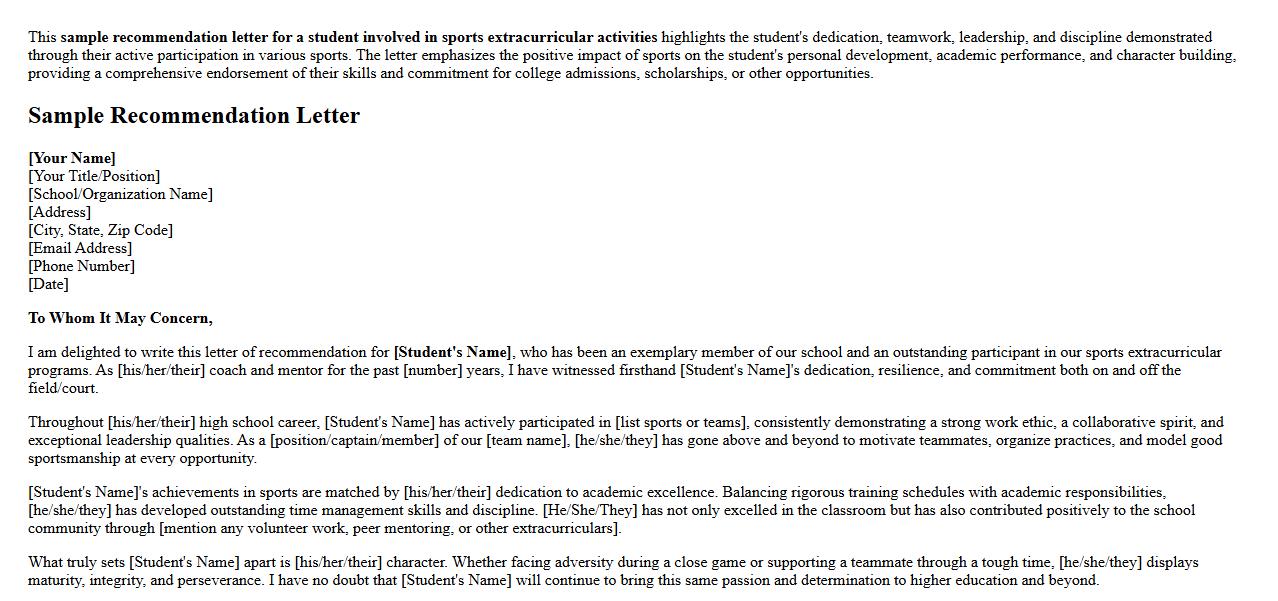 This sample recommendation letter for a student involved in sports extracurricular activities highlights the student's dedication, teamwork, leadership, and discipline demonstrated through their active participation in various sports. The letter emphasizes the positive impact of sports on the student's personal development, academic performance, and character building, providing a comprehensive endorsement of their skills and commitment for college admissions, scholarships, or other opportunities.

Sample Recommendation Letter

[Your Name]
[Your Title/Position]
[School/Organization Name]
[Address]
[City, State, Zip Code]
[Email Address]
[Phone Number]
[Date]

To Whom It May Concern,

I am delighted to write this letter of recommendation for [Student's Name], who has been an exemplary member of our school and an outstanding participant in our sports extracurricular programs. As [his/her/their] coach and mentor for the past [number] years, I have witnessed firsthand [Student's Name]'s dedication, resilience, and commitment both on and off the field/court.

Throughout [his/her/their] high school career, [Student's Name] has actively participated in [list sports or teams], consistently demonstrating a strong work ethic, a collaborative spirit, and exceptional leadership qualities. As a [position/captain/member] of our [team name], [he/she/they] has gone above and beyond to motivate teammates, organize practices, and model good sportsmanship at every opportunity.

[Student's Name]'s achievements in sports are matched by [his/her/their] dedication to academic excellence. Balancing rigorous training schedules with academic responsibilities, [he/she/they] has developed outstanding time management skills and discipline. [He/She/They] has not only excelled in the classroom but has also contributed positively to the school community through [mention any volunteer work, peer mentoring, or other extracurriculars].

What truly sets [Student's Name] apart is [his/her/their] character. Whether facing adversity during a close game or supporting a teammate through a tough time, [he/she/they] displays maturity, integrity, and perseverance. I have no doubt that [Student's Name] will continue to bring this same passion and determination to higher education and beyond.